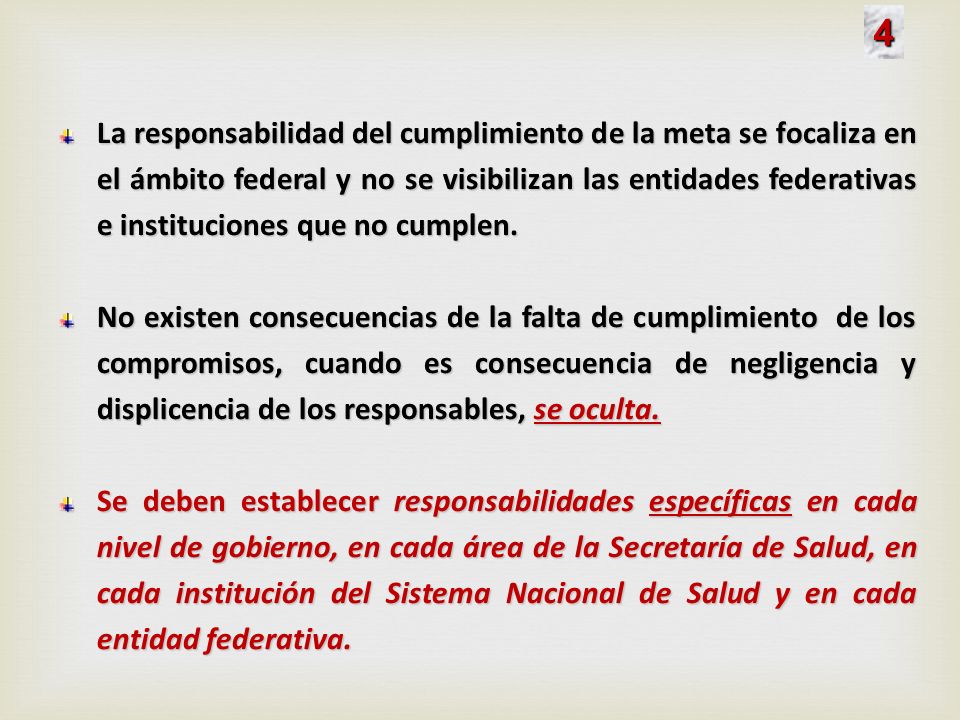 4

La responsabilidad del cumplimiento de la meta se focaliza en el ámbito federal y no se visibilizan las entidades federativas e instituciones que no cumplen.

No existen consecuencias de la falta de cumplimiento de los compromisos, cuando es consecuencia de negligencia y displicencia de los responsables, se oculta.

Se deben establecer responsabilidades específicas en cada nivel de gobierno, en cada área de la Secretaría de Salud, en cada institución del Sistema Nacional de Salud y en cada entidad federativa.